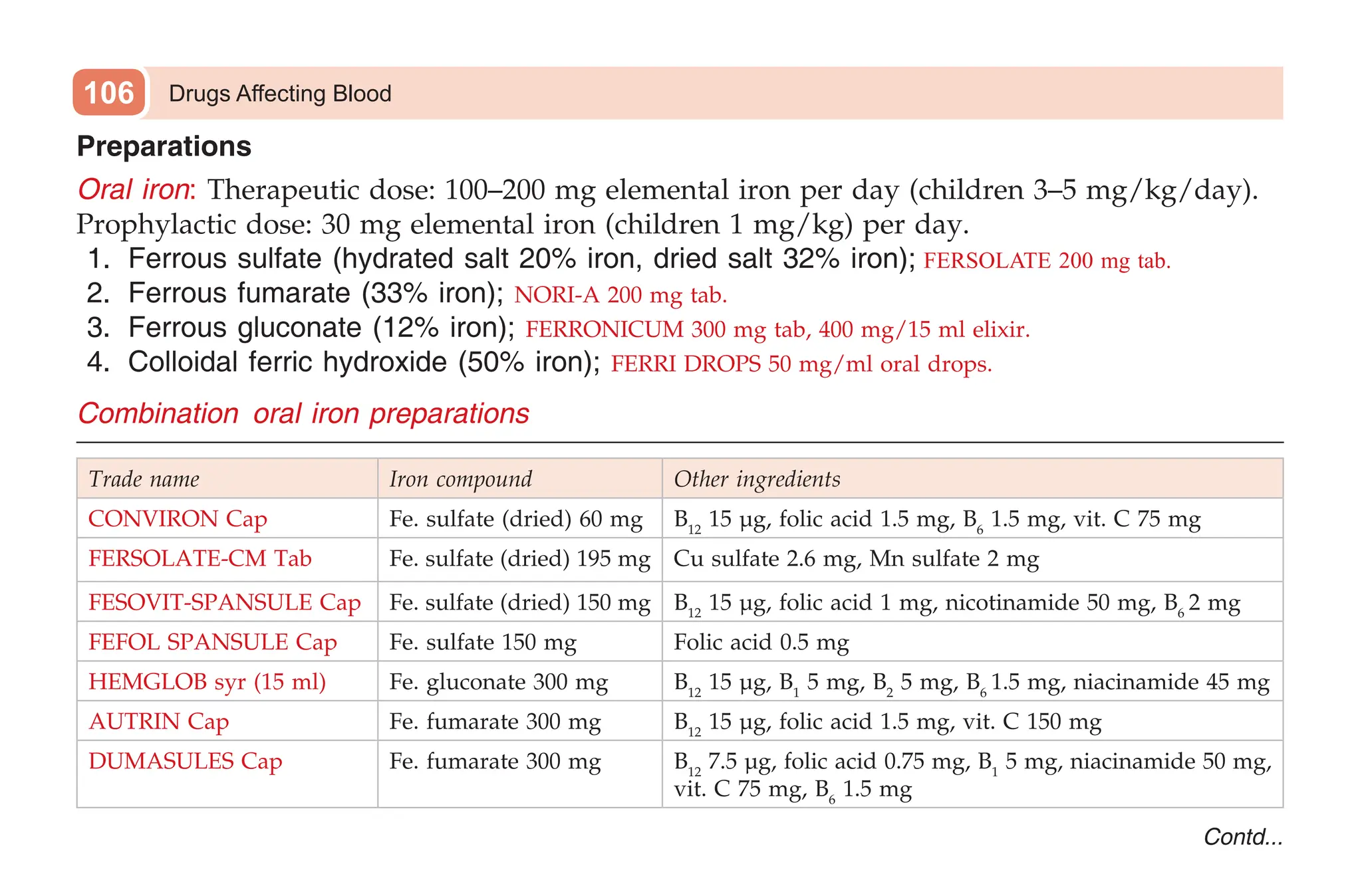 106 Drugs Affecting Blood

Preparations

Oral iron: Therapeutic dose: 100–200 mg elemental iron per day (children 3–5 mg/kg/day). Prophylactic dose: 30 mg elemental iron (children 1 mg/kg) per day.

1. Ferrous sulfate (hydrated salt 20% iron, dried salt 32% iron); FERSOLATE 200 mg tab.
2. Ferrous fumarate (33% iron); NORI-A 200 mg tab.
3. Ferrous gluconate (12% iron); FERRONICUM 300 mg tab, 400 mg/15 ml elixir.
4. Colloidal ferric hydroxide (50% iron); FERRI DROPS 50 mg/ml oral drops.

Combination oral iron preparations

| Trade name | Iron compound | Other ingredients |
|---|---|---|
| CONVIRON Cap | Fe. sulfate (dried) 60 mg | $B_{12}$ 15 µg, folic acid 1.5 mg, $B_6$ 1.5 mg, vit. C 75 mg |
| FERSOLATE-CM Tab | Fe. sulfate (dried) 195 mg | Cu sulfate 2.6 mg, Mn sulfate 2 mg |
| FESOVIT-SPANSULE Cap | Fe. sulfate (dried) 150 mg | $B_{12}$ 15 µg, folic acid 1 mg, nicotinamide 50 mg, $B_6$ 2 mg |
| FEFOL SPANSULE Cap | Fe. sulfate 150 mg | Folic acid 0.5 mg |
| HEMGLOB syr (15 ml) | Fe. gluconate 300 mg | $B_{12}$ 15 µg, $B_1$ 5 mg, $B_2$ 5 mg, $B_6$ 1.5 mg, niacinamide 45 mg |
| AUTRIN Cap | Fe. fumarate 300 mg | $B_{12}$ 15 µg, folic acid 1.5 mg, vit. C 150 mg |
| DUMASULES Cap | Fe. fumarate 300 mg | $B_{12}$ 7.5 µg, folic acid 0.75 mg, $B_1$ 5 mg, niacinamide 50 mg, vit. C 75 mg, $B_6$ 1.5 mg |

Contd...